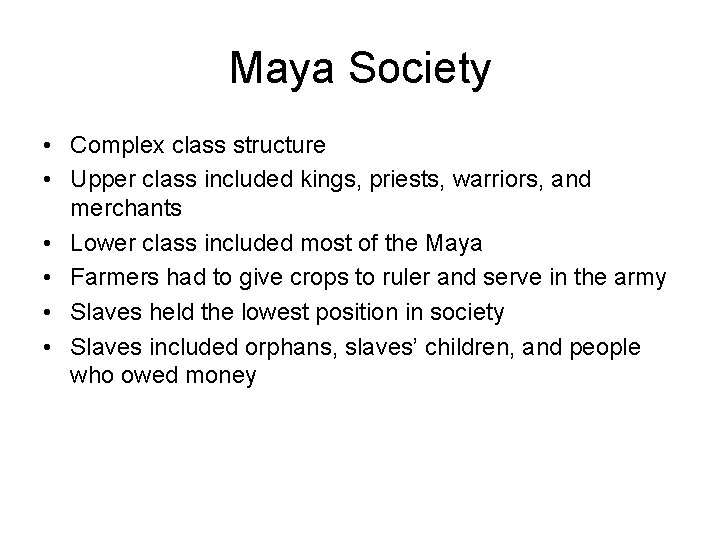 Maya Society

• Complex class structure
• Upper class included kings, priests, warriors, and merchants
• Lower class included most of the Maya
• Farmers had to give crops to ruler and serve in the army
• Slaves held the lowest position in society
• Slaves included orphans, slaves' children, and people who owed money